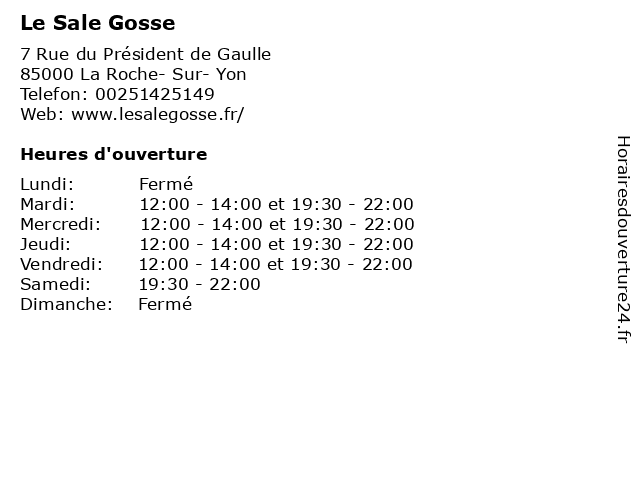 Le Sale Gosse

7 Rue du Président de Gaulle
85000 La Roche- Sur- Yon
Telefon: 00251425149
Web: www.lesalegosse.fr/

Heures d'ouverture

Lundi: Fermé
Mardi: 12:00 - 14:00 et 19:30 - 22:00
Mercredi: 12:00 - 14:00 et 19:30 - 22:00
Jeudi: 12:00 - 14:00 et 19:30 - 22:00
Vendredi: 12:00 - 14:00 et 19:30 - 22:00
Samedi: 19:30 - 22:00
Dimanche: Fermé

Horairesdouverture24.fr